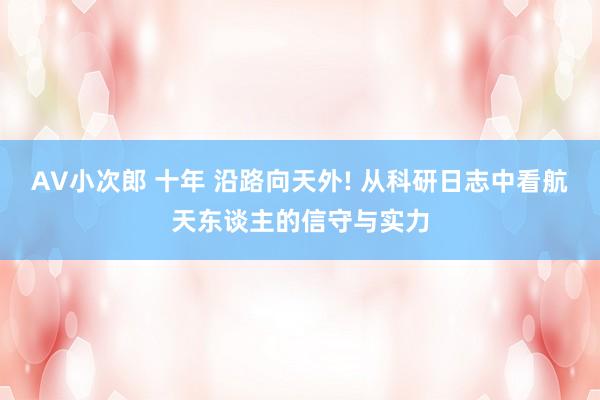 AV小次郎 十年 沿路向天外! 从科研日志中看航天东谈主的信守与实力